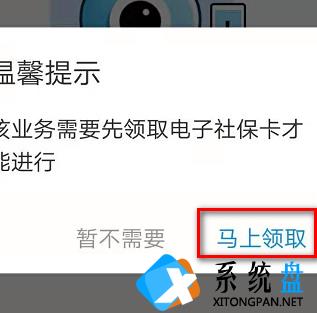 温馨提示

该业务需要先领取电子社保卡才能进行

暂不需要 马上领取

系统盘
XITONGPAN.NET